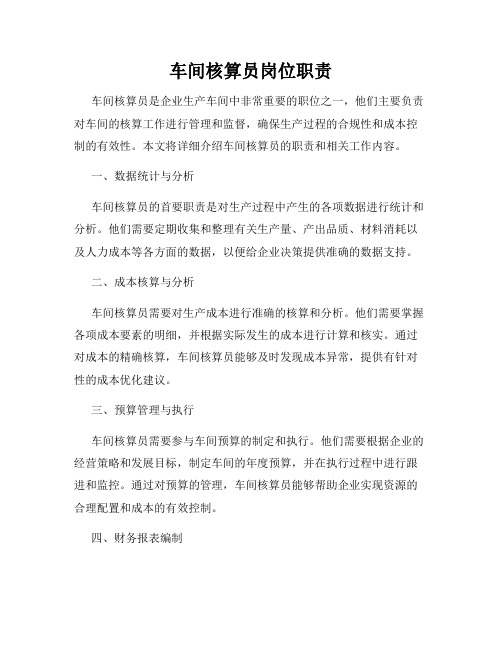 车间核算员岗位职责

车间核算员是企业生产车间中非常重要的职位之一，他们主要负责对车间的核算工作进行管理和监督，确保生产过程的合规性和成本控制的有效性。本文将详细介绍车间核算员的职责和相关工作内容。

一、数据统计与分析

车间核算员的首要职责是对生产过程中产生的各项数据进行统计和分析。他们需要定期收集和整理有关生产量、产出品质、材料消耗以及人力成本等各方面的数据，以便给企业决策提供准确的数据支持。

二、成本核算与分析

车间核算员需要对生产成本进行准确的核算和分析。他们需要掌握各项成本要素的明细，并根据实际发生的成本进行计算和核实。通过对成本的精确核算，车间核算员能够及时发现成本异常，提供有针对性的成本优化建议。

三、预算管理与执行

车间核算员需要参与车间预算的制定和执行。他们需要根据企业的经营策略和发展目标，制定车间的年度预算，并在执行过程中进行跟进和监控。通过对预算的管理，车间核算员能够帮助企业实现资源的合理配置和成本的有效控制。

四、财务报表编制